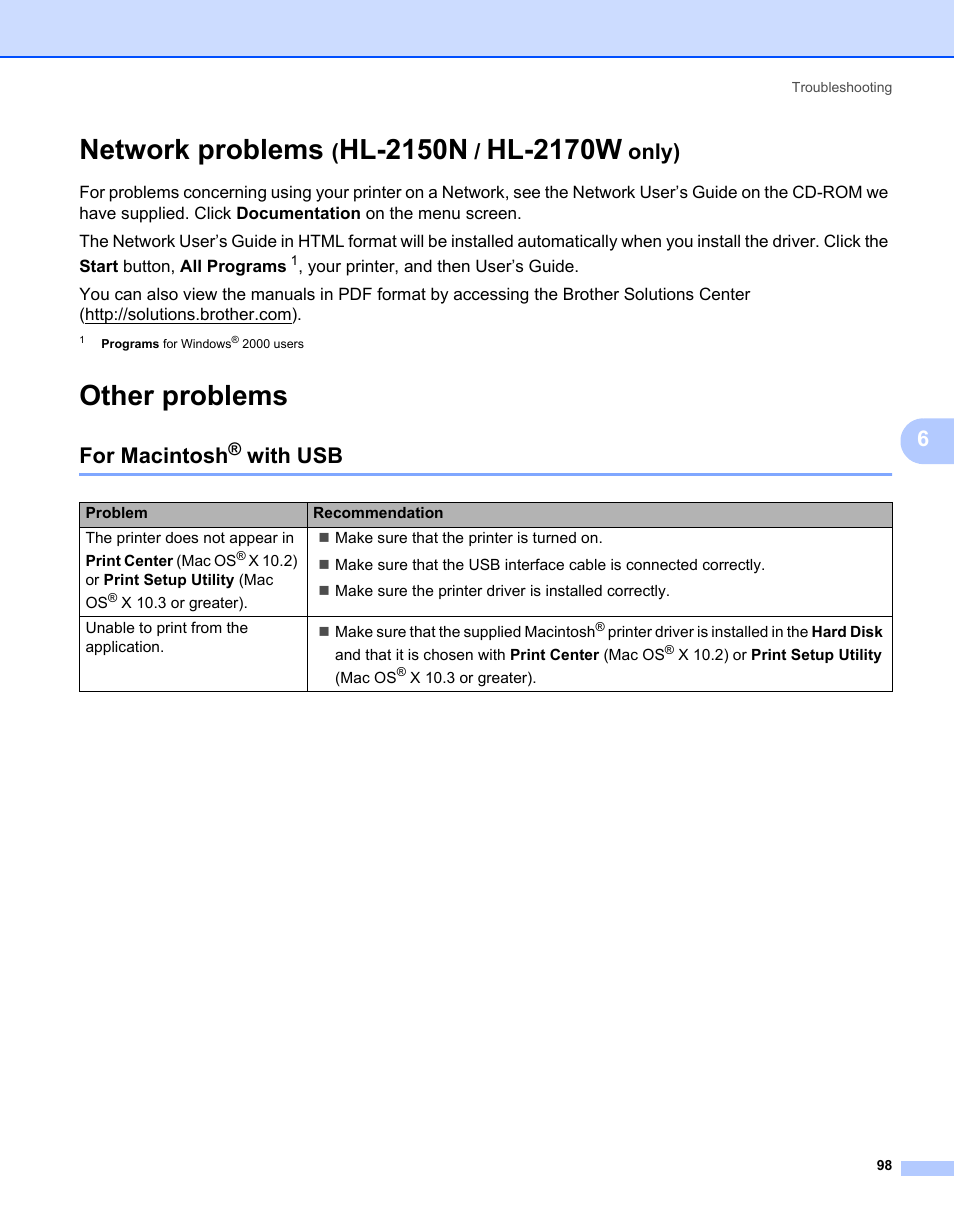 Troubleshooting

Network problems (HL-2150N / HL-2170W only)

For problems concerning using your printer on a Network, see the Network User's Guide on the CD-ROM we have supplied. Click Documentation on the menu screen.

The Network User's Guide in HTML format will be installed automatically when you install the driver. Click the Start button, All Programs $^1$, your printer, and then User's Guide.

You can also view the manuals in PDF format by accessing the Brother Solutions Center (http://solutions.brother.com).

$^1$ Programs for Windows® 2000 users

Other problems

6

For Macintosh® with USB

| Problem | Recommendation |
|---|---|
| The printer does not appear in Print Center (Mac OS® X 10.2) or Print Setup Utility (Mac OS® X 10.3 or greater). | ■ Make sure that the printer is turned on. ■ Make sure that the USB interface cable is connected correctly. ■ Make sure the printer driver is installed correctly. |
| Unable to print from the application. | ■ Make sure that the supplied Macintosh® printer driver is installed in the Hard Disk and that it is chosen with Print Center (Mac OS® X 10.2) or Print Setup Utility (Mac OS® X 10.3 or greater). |

98